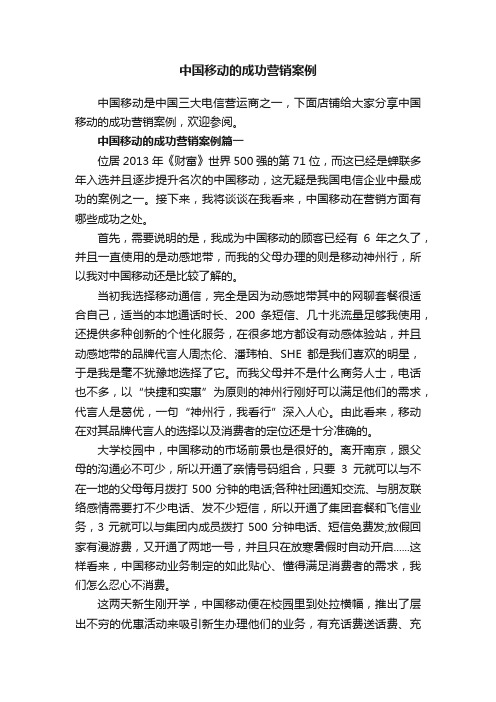 中国移动的成功营销案例

中国移动是中国三大电信营运商之一，下面店铺给大家分享中国移动的成功营销案例，欢迎参阅。

中国移动的成功营销案例篇一

位居 2013 年《财富》世界 500 强的第 71 位，而这已经是蝉联多年入选并且逐步提升名次的中国移动，这无疑是我国电信企业中最成功的案例之一。接下来，我将谈谈在我看来，中国移动在营销方面有哪些成功之处。

首先，需要说明的是，我成为中国移动的顾客已经有 6 年之久了，并且一直使用的是动感地带，而我的父母办理的则是移动神州行，所以我对中国移动还是比较了解的。

当初我选择移动通信，完全是因为动感地带其中的网聊套餐很适合自己，适当的本地通话时长、200 条短信、几十兆流量足够我使用，还提供多种创新的个性化服务，在很多地方都设有动感体验站，并且动感地带的品牌代言人周杰伦、潘玮柏、SHE 都是我们喜欢的明星，于是我是毫不犹豫地选择了它。而我父母并不是什么商务人士，电话也不多，以“快捷和实惠”为原则的神州行刚好可以满足他们的需求，代言人是葛优，一句“神州行，我看行”深入人心。由此看来，移动在对其品牌代言人的选择以及消费者的定位还是十分准确的。

大学校园中，中国移动的市场前景也是很好的。离开南京，跟父母的沟通必不可少，所以开通了亲情号码组合，只要 3 元就可以与不在一地的父母每月拨打 500 分钟的电话;各种社团通知交流、与朋友联络感情需要打不少电话、发不少短信，所以开通了集团套餐和飞信业务，3 元就可以与集团内成员拨打 500 分钟电话、短信免费发;放假回家有漫游费，又开通了两地一号，并且只在放寒暑假时自动开启……这样看来，中国移动业务制定的如此贴心、懂得满足消费者的需求，我们怎么忍心不消费。

这两天新生刚开学，中国移动便在校园里到处拉横幅，推出了层出不穷的优惠活动来吸引新生办理他们的业务，有充话费送话费、充